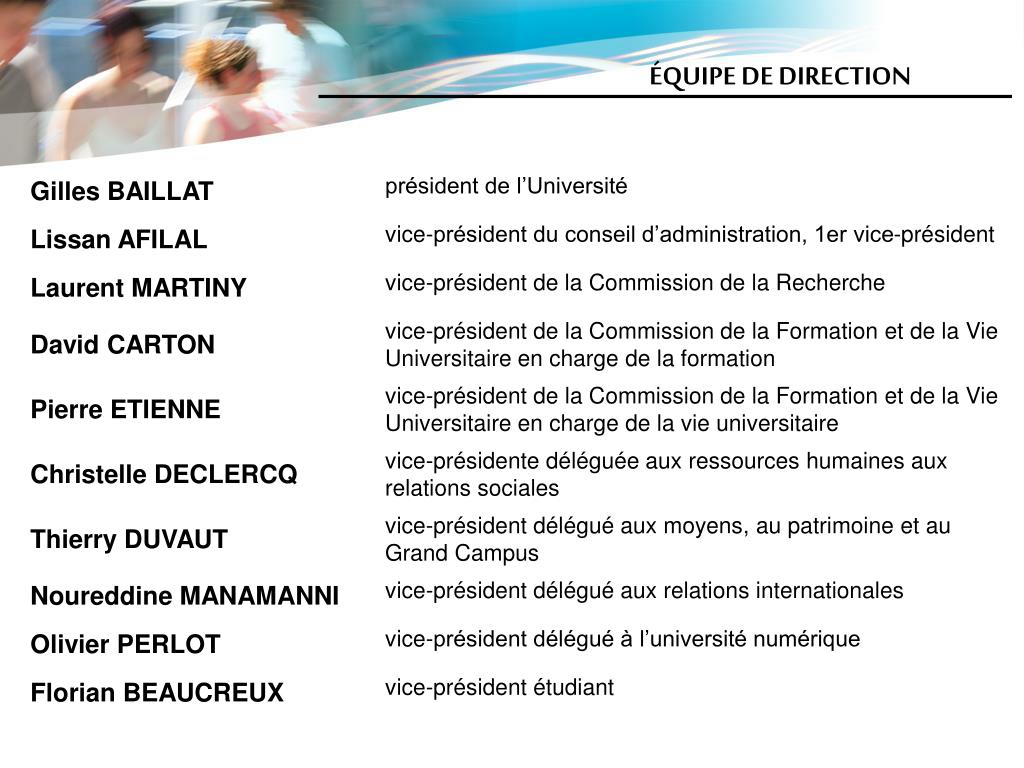 ÉQUIPE DE DIRECTION

| | |
|---|---|
| Gilles BAILLAT | président de l’Université |
| Lissan AFILAL | vice-président du conseil d’administration, 1er vice-président |
| Laurent MARTINY | vice-président de la Commission de la Recherche |
| David CARTON | vice-président de la Commission de la Formation et de la Vie Universitaire en charge de la formation |
| Pierre ETIENNE | vice-président de la Commission de la Formation et de la Vie Universitaire en charge de la vie universitaire |
| Christelle DECLERCQ | vice-présidente déléguée aux ressources humaines aux relations sociales |
| Thierry DUVAUT | vice-président délégué aux moyens, au patrimoine et au Grand Campus |
| Noureddine MANAMANNI | vice-président délégué aux relations internationales |
| Olivier PERLOT | vice-président délégué à l’université numérique |
| Florian BEAUCREUX | vice-président étudiant |